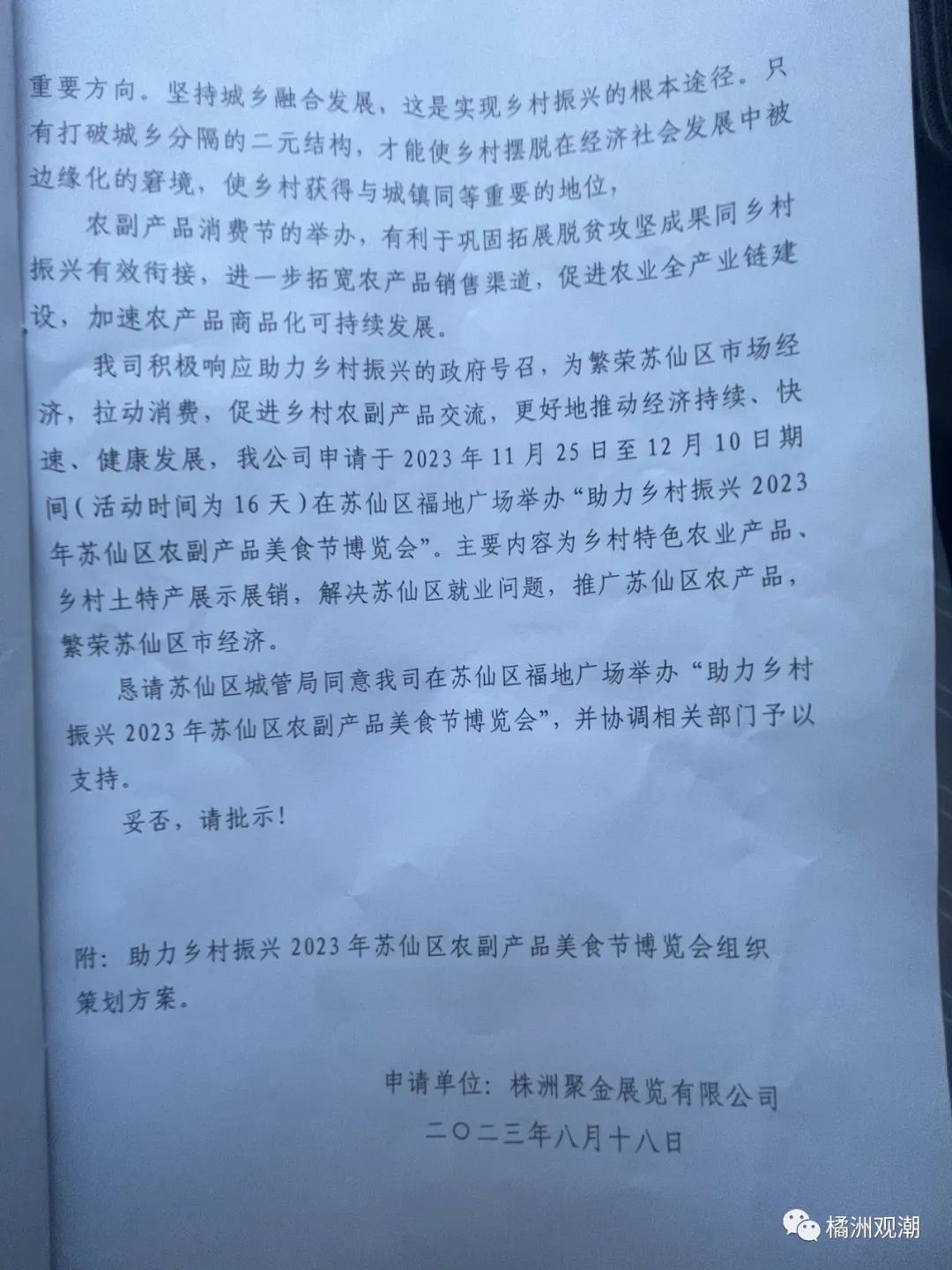 重要方向。坚持城乡融合发展，这是实现乡村振兴的根本途径。只有打破城乡分隔的二元结构，才能使乡村摆脱在经济社会发展中被边缘化的窘境，使乡村获得与城镇同等重要的地位，

农副产品消费节的举办，有利于巩固拓展脱贫攻坚成果同乡村振兴有效衔接，进一步拓宽农产品销售渠道，促进农业全产业链建设，加速农产品商品化可持续发展。

我司积极响应助力乡村振兴的政府号召，为繁荣苏仙区市场经济，拉动消费，促进乡村农副产品交流，更好地推动经济持续、快速、健康发展，我公司申请于2023年11月25日至12月10日期间（活动时间为16天）在苏仙区福地广场举办“助力乡村振兴2023年苏仙区农副产品美食节博览会”。主要内容为乡村特色农业产品、乡村土特产展示展销，解决苏仙区就业问题，推广苏仙区农产品，繁荣苏仙区市经济。

恳请苏仙区城管局同意我司在苏仙区福地广场举办“助力乡村振兴2023年苏仙区农副产品美食节博览会”，并协调相关部门予以支持。

妥否，请批示！

附：助力乡村振兴2023年苏仙区农副产品美食节博览会组织策划方案。

申请单位：株洲聚金展览有限公司
二〇二三年八月十八日

橘洲观潮